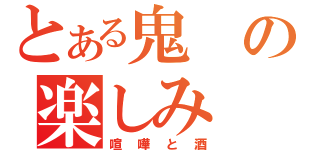 とある鬼の楽しみ
喧嘩と酒